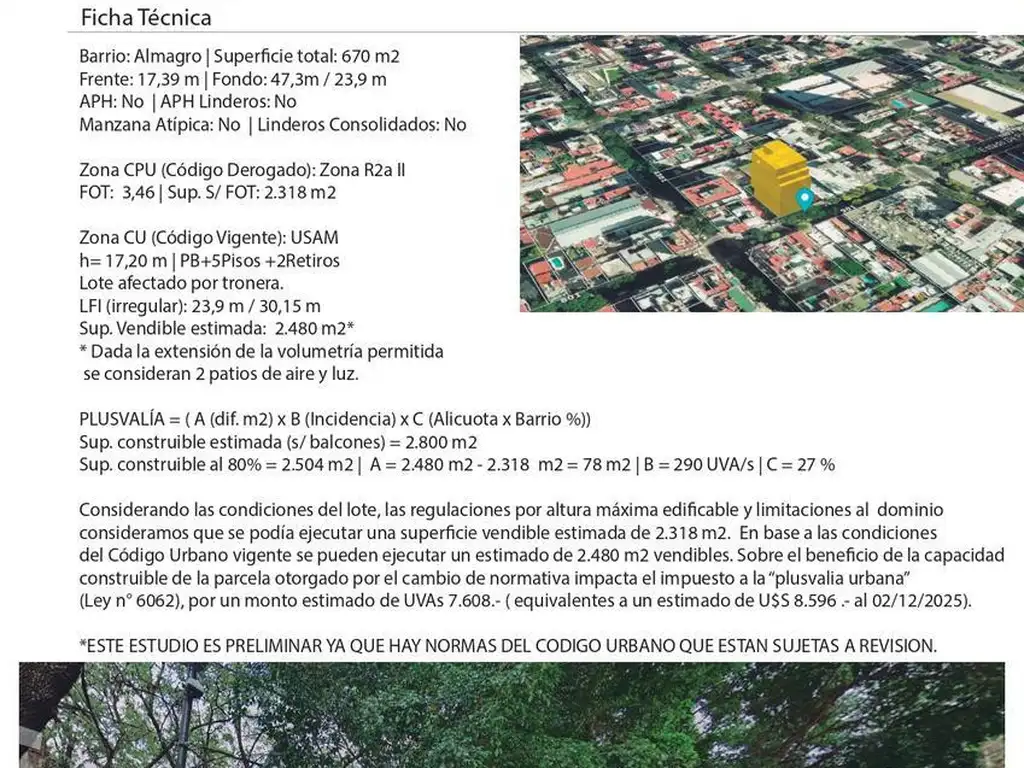 Ficha Técnica

Barrio: Almagro | Superficie total: 670 m2
Frente: 17,39 m | Fondo: 47,3m / 23,9 m
APH: No | APH Linderos: No
Manzana Atípica: No | Linderos Consolidados: No

Zona CPU (Código Derogado): Zona R2a II
FOT: 3,46 | Sup. S/ FOT: 2.318 m2

Zona CU (Código Vigente): USAM
h= 17,20 m | PB+5Pisos +2Retiros
Lote afectado por tronera.
LFI (irregular): 23,9 m / 30,15 m
Sup. Vendible estimada: 2.480 m2*
* Dada la extensión de la volumetría permitida se consideran 2 patios de aire y luz.

PLUSVALÍA = ( A (dif. m2) x B (Incidencia) x C (Alicuota x Barrio %))
Sup. construible estimada (s/ balcones) = 2.800 m2
Sup. construible al 80% = 2.504 m2 | A = 2.480 m2 - 2.318 m2 = 78 m2 | B = 290 UVA/s | C = 27 %

Considerando las condiciones del lote, las regulaciones por altura máxima edificable y limitaciones al dominio consideramos que se podía ejecutar una superficie vendible estimada de 2.318 m2. En base a las condiciones del Código Urbano vigente se pueden ejecutar un estimado de 2.480 m2 vendibles. Sobre el beneficio de la capacidad construible de la parcela otorgado por el cambio de normativa impacta el impuesto a la "plusvalia urbana" (Ley n° 6062), por un monto estimado de UVAs 7.608.- ( equivalentes a un estimado de U$S 8.596 .- al 02/12/2025).

*ESTE ESTUDIO ES PRELIMINAR YA QUE HAY NORMAS DEL CODIGO URBANO QUE ESTAN SUJETAS A REVISION.